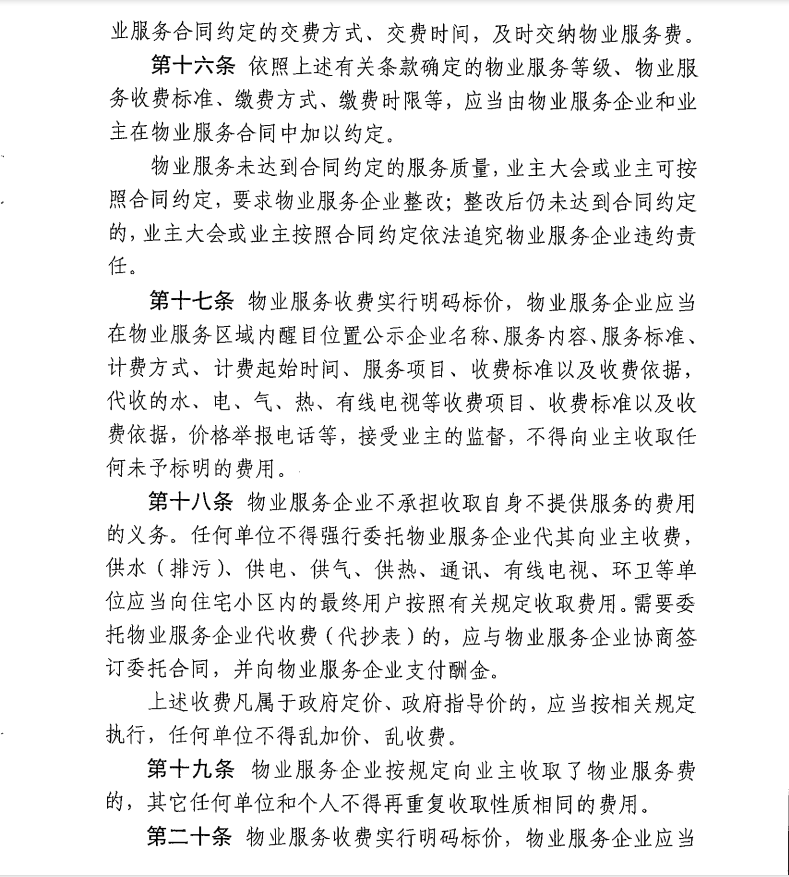 业服务合同约定的交费方式、交费时间，及时交纳物业服务费。

第十六条 依照上述有关条款确定的物业服务等级、物业服务收费标准、缴费方式、缴费时限等，应当由物业服务企业和业主在物业服务合同中加以约定。

物业服务未达到合同约定的服务质量，业主大会或业主可按照合同约定，要求物业服务企业整改；整改后仍未达到合同约定的，业主大会或业主按照合同约定依法追究物业服务企业违约责任。

第十七条 物业服务收费实行明码标价，物业服务企业应当在物业服务区域内醒目位置公示企业名称、服务内容、服务标准、计费方式、计费起始时间、服务项目、收费标准以及收费依据，代收的水、电、气、热、有线电视等收费项目、收费标准以及收费依据，价格举报电话等，接受业主的监督，不得向业主收取任何未予标明的费用。

第十八条 物业服务企业不承担收取自身不提供服务的费用的义务。任何单位不得强行委托物业服务企业代其向业主收费，供水（排污）、供电、供气、供热、通讯、有线电视、环卫等单位应当向住宅小区内的最终用户按照有关规定收取费用。需要委托物业服务企业代收费（代抄表）的，应与物业服务企业协商签订委托合同，并向物业服务企业支付酬金。

上述收费凡属于政府定价、政府指导价的，应当按相关规定执行，任何单位不得乱加价、乱收费。

第十九条 物业服务企业按规定向业主收取了物业服务费的，其它任何单位和个人不得再重复收取性质相同的费用。

第二十条 物业服务收费实行明码标价，物业服务企业应当